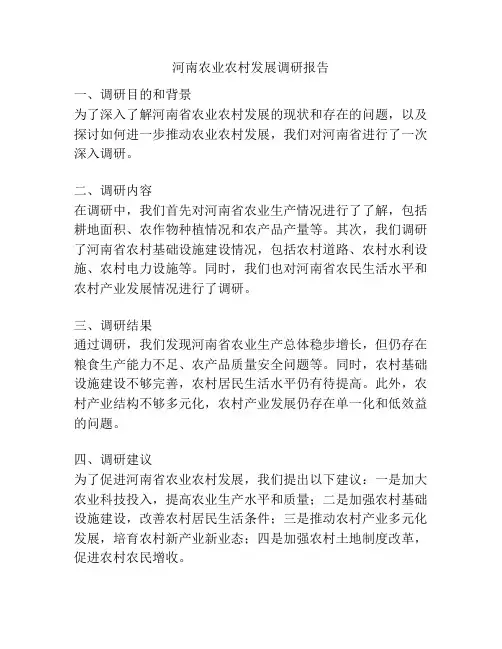 河南农业农村发展调研报告

一、调研目的和背景
为了深入了解河南省农业农村发展的现状和存在的问题，以及探讨如何进一步推动农业农村发展，我们对河南省进行了一次深入调研。

二、调研内容
在调研中，我们首先对河南省农业生产情况进行了了解，包括耕地面积、农作物种植情况和农产品产量等。其次，我们调研了河南省农村基础设施建设情况，包括农村道路、农村水利设施、农村电力设施等。同时，我们也对河南省农民生活水平和农村产业发展情况进行了调研。

三、调研结果
通过调研，我们发现河南省农业生产总体稳步增长，但仍存在粮食生产能力不足、农产品质量安全问题等。同时，农村基础设施建设不够完善，农村居民生活水平仍有待提高。此外，农村产业结构不够多元化，农村产业发展仍存在单一化和低效益的问题。

四、调研建议
为了促进河南省农业农村发展，我们提出以下建议：一是加大农业科技投入，提高农业生产水平和质量；二是加强农村基础设施建设，改善农村居民生活条件；三是推动农村产业多元化发展，培育农村新产业新业态；四是加强农村土地制度改革，促进农村农民增收。